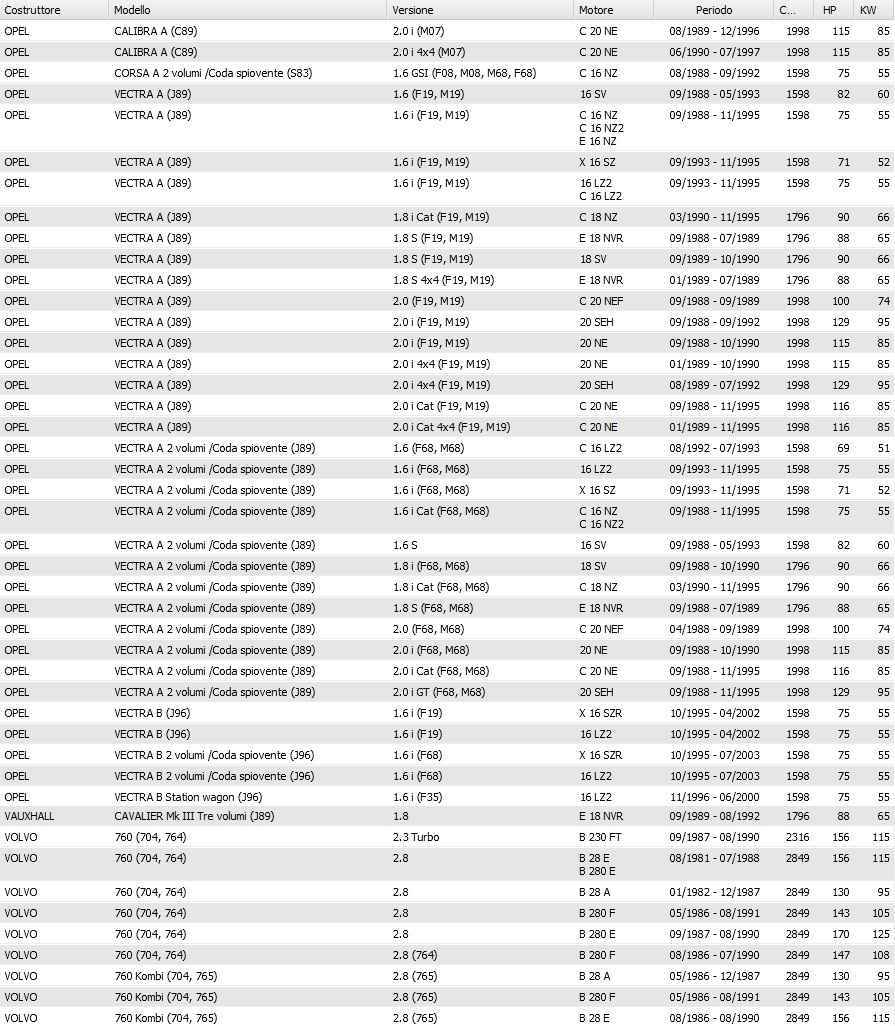 | Costruttore | Modello | Versione | Motore | Periodo | C... | HP | KW |
|---|---|---|---|---|---|---|---|
| OPEL | CALIBRA A (C89) | 2.0 i (M07) | C 20 NE | 08/1989 - 12/1996 | 1998 | 115 | 85 |
| OPEL | CALIBRA A (C89) | 2.0 i 4x4 (M07) | C 20 NE | 06/1990 - 07/1997 | 1998 | 115 | 85 |
| OPEL | CORSA A 2 volumi /Coda spiovente (S83) | 1.6 GSI (F08, M08, M68, F68) | C 16 NZ | 08/1988 - 09/1992 | 1598 | 75 | 55 |
| OPEL | VECTRA A (J89) | 1.6 (F19, M19) | 16 SV | 09/1988 - 05/1993 | 1598 | 82 | 60 |
| OPEL | VECTRA A (J89) | 1.6 i (F19, M19) | C 16 NZ C 16 NZ2 E 16 NZ | 09/1988 - 11/1995 | 1598 | 75 | 55 |
| OPEL | VECTRA A (J89) | 1.6 i (F19, M19) | X 16 SZ | 09/1993 - 11/1995 | 1598 | 71 | 52 |
| OPEL | VECTRA A (J89) | 1.6 i (F19, M19) | 16 LZ2 C 16 LZ2 | 09/1993 - 11/1995 | 1598 | 75 | 55 |
| OPEL | VECTRA A (J89) | 1.8 i Cat (F19, M19) | C 18 NZ | 03/1990 - 11/1995 | 1796 | 90 | 66 |
| OPEL | VECTRA A (J89) | 1.8 S (F19, M19) | E 18 NVR | 09/1988 - 07/1989 | 1796 | 88 | 65 |
| OPEL | VECTRA A (J89) | 1.8 S (F19, M19) | 18 SV | 09/1989 - 10/1990 | 1796 | 90 | 66 |
| OPEL | VECTRA A (J89) | 1.8 S 4x4 (F19, M19) | E 18 NVR | 01/1989 - 07/1989 | 1796 | 88 | 65 |
| OPEL | VECTRA A (J89) | 2.0 (F19, M19) | C 20 NEF | 09/1988 - 09/1989 | 1998 | 100 | 74 |
| OPEL | VECTRA A (J89) | 2.0 i (F19, M19) | 20 SEH | 09/1988 - 09/1992 | 1998 | 129 | 95 |
| OPEL | VECTRA A (J89) | 2.0 i (F19, M19) | 20 NE | 09/1988 - 10/1990 | 1998 | 115 | 85 |
| OPEL | VECTRA A (J89) | 2.0 i 4x4 (F19, M19) | 20 NE | 01/1989 - 10/1990 | 1998 | 115 | 85 |
| OPEL | VECTRA A (J89) | 2.0 i 4x4 (F19, M19) | 20 SEH | 08/1989 - 07/1992 | 1998 | 129 | 95 |
| OPEL | VECTRA A (J89) | 2.0 i Cat (F19, M19) | C 20 NE | 09/1988 - 11/1995 | 1998 | 116 | 85 |
| OPEL | VECTRA A (J89) | 2.0 i Cat 4x4 (F19, M19) | C 20 NE | 01/1989 - 11/1995 | 1998 | 116 | 85 |
| OPEL | VECTRA A 2 volumi /Coda spiovente (J89) | 1.6 (F68, M68) | C 16 LZ2 | 08/1992 - 07/1993 | 1598 | 69 | 51 |
| OPEL | VECTRA A 2 volumi /Coda spiovente (J89) | 1.6 i (F68, M68) | 16 LZ2 | 09/1993 - 11/1995 | 1598 | 75 | 55 |
| OPEL | VECTRA A 2 volumi /Coda spiovente (J89) | 1.6 i (F68, M68) | X 16 SZ | 09/1993 - 11/1995 | 1598 | 71 | 52 |
| OPEL | VECTRA A 2 volumi /Coda spiovente (J89) | 1.6 i Cat (F68, M68) | C 16 NZ C 16 NZ2 | 09/1988 - 11/1995 | 1598 | 75 | 55 |
| OPEL | VECTRA A 2 volumi /Coda spiovente (J89) | 1.6 S | 16 SV | 09/1988 - 05/1993 | 1598 | 82 | 60 |
| OPEL | VECTRA A 2 volumi /Coda spiovente (J89) | 1.8 i (F68, M68) | 18 SV | 09/1988 - 10/1990 | 1796 | 90 | 66 |
| OPEL | VECTRA A 2 volumi /Coda spiovente (J89) | 1.8 i Cat (F68, M68) | C 18 NZ | 03/1990 - 11/1995 | 1796 | 90 | 66 |
| OPEL | VECTRA A 2 volumi /Coda spiovente (J89) | 1.8 S (F68, M68) | E 18 NVR | 09/1988 - 07/1989 | 1796 | 88 | 65 |
| OPEL | VECTRA A 2 volumi /Coda spiovente (J89) | 2.0 (F68, M68) | C 20 NEF | 04/1988 - 09/1989 | 1998 | 100 | 74 |
| OPEL | VECTRA A 2 volumi /Coda spiovente (J89) | 2.0 i (F68, M68) | 20 NE | 09/1988 - 10/1990 | 1998 | 115 | 85 |
| OPEL | VECTRA A 2 volumi /Coda spiovente (J89) | 2.0 i Cat (F68, M68) | C 20 NE | 09/1988 - 11/1995 | 1998 | 116 | 85 |
| OPEL | VECTRA A 2 volumi /Coda spiovente (J89) | 2.0 i GT (F68, M68) | 20 SEH | 09/1988 - 11/1995 | 1998 | 129 | 95 |
| OPEL | VECTRA B (J96) | 1.6 i (F19) | X 16 SZR | 10/1995 - 04/2002 | 1598 | 75 | 55 |
| OPEL | VECTRA B (J96) | 1.6 i (F19) | 16 LZ2 | 10/1995 - 04/2002 | 1598 | 75 | 55 |
| OPEL | VECTRA B 2 volumi /Coda spiovente (J96) | 1.6 i (F68) | X 16 SZR | 10/1995 - 07/2003 | 1598 | 75 | 55 |
| OPEL | VECTRA B 2 volumi /Coda spiovente (J96) | 1.6 i (F68) | 16 LZ2 | 10/1995 - 07/2003 | 1598 | 75 | 55 |
| OPEL | VECTRA B Station wagon (J96) | 1.6 i (F35) | 16 LZ2 | 11/1996 - 06/2000 | 1598 | 75 | 55 |
| VAUXHALL | CAVALIER Mk III Tre volumi (J89) | 1.8 | E 18 NVR | 09/1989 - 08/1992 | 1796 | 88 | 65 |
| VOLVO | 760 (704, 764) | 2.3 Turbo | B 230 FT | 09/1987 - 08/1990 | 2316 | 156 | 115 |
| VOLVO | 760 (704, 764) | 2.8 | B 28 E B 280 E | 08/1981 - 07/1988 | 2849 | 156 | 115 |
| VOLVO | 760 (704, 764) | 2.8 | B 28 A | 01/1982 - 12/1987 | 2849 | 130 | 95 |
| VOLVO | 760 (704, 764) | 2.8 | B 280 F | 05/1986 - 08/1991 | 2849 | 143 | 105 |
| VOLVO | 760 (704, 764) | 2.8 | B 280 E | 09/1987 - 08/1990 | 2849 | 170 | 125 |
| VOLVO | 760 (704, 764) | 2.8 (764) | B 280 F | 08/1986 - 07/1990 | 2849 | 147 | 108 |
| VOLVO | 760 Kombi (704, 765) | 2.8 (765) | B 28 A | 05/1986 - 12/1987 | 2849 | 130 | 95 |
| VOLVO | 760 Kombi (704, 765) | 2.8 (765) | B 280 F | 05/1986 - 08/1991 | 2849 | 143 | 105 |
| VOLVO | 760 Kombi (704, 765) | 2.8 (765) | B 28 E | 08/1986 - 08/1990 | 2849 | 156 | 115 |